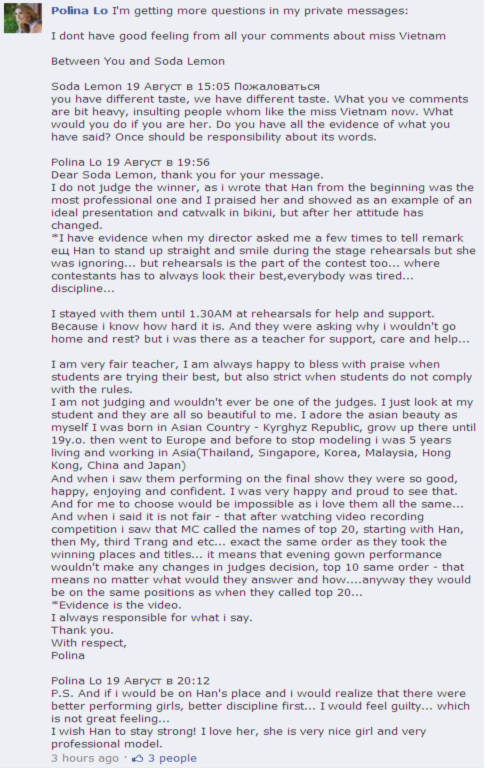 Polina Lo I'm getting more questions in my private messages:

I dont have good feeling from all your comments about miss Vietnam

Between You and Soda Lemon

Soda Lemon 19 Август в 15:05 Пожаловаться
you have different taste, we have different taste. What you ve comments are bit heavy, insulting people whom like the miss Vietnam now. What would you do if you are her. Do you have all the evidence of what you have said? Once should be responsibility about its words.

Polina Lo 19 Август в 19:56
Dear Soda Lemon, thank you for your message.
I do not judge the winner, as i wrote that Han from the beginning was the most professional one and I praised her and showed as an example of an ideal presentation and catwalk in bikini, but after her attitude has changed.
*I have evidence when my director asked me a few times to tell remark ещ Han to stand up straight and smile during the stage rehearsals but she was ignoring... but rehearsals is the part of the contest too... where contestants has to always look their best,everybody was tired... discipline...

I stayed with them until 1.30AM at rehearsals for help and support. Because i know how hard it is. And they were asking why i wouldn't go home and rest? but i was there as a teacher for support, care and help...

I am very fair teacher, I am always happy to bless with praise when students are trying their best, but also strict when students do not comply with the rules.
I am not judging and wouldn't ever be one of the judges. I just look at my student and they are all so beautiful to me. I adore the asian beauty as myself I was born in Asian Country - Kyrghyz Republic, grow up there until 19y.o. then went to Europe and before to stop modeling i was 5 years living and working in Asia(Thailand, Singapore, Korea, Malaysia, Hong Kong, China and Japan)
And when i saw them performing on the final show they were so good, happy, enjoying and confident. I was very happy and proud to see that. And for me to choose would be impossible as i love them all the same...
And when i said it is not fair - that after watching video recording competition i saw that MC called the names of top 20, starting with Han, then My, third Trang and etc... exact the same order as they took the winning places and titles... it means that evening gown performance wouldn't make any changes in judges decision, top 10 same order - that means no matter what would they answer and how....anyway they would be on the same positions as when they called top 20...
*Evidence is the video.
I always responsible for what i say.
Thank you.
With respect,
Polina

Polina Lo 19 Август в 20:12
P.S. And if i would be on Han's place and i would realize that there were better performing girls, better discipline first... I would feel guilty... which is not great feeling...
I wish Han to stay strong! I love her, she is very nice girl and very professional model.
3 hours ago · 3 people